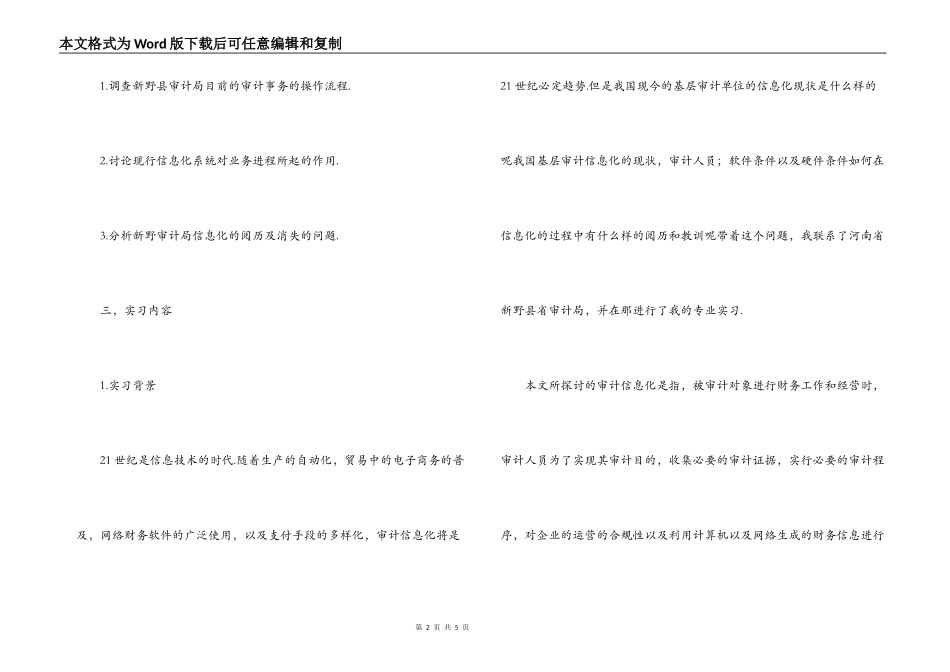 本文格式为Word版下载后可任意编辑和复制

1.调查新野县审计局目前的审计事务的操作流程.

2.讨论现行信息化系统对业务进程所起的作用.

3.分析新野审计局信息化的阅历及消失的问题.

三，实习内容

1.实习背景

21世纪是信息技术的时代.随着生产的自动化，贸易中的电子商务的普及，网络财务软件的广泛使用，以及支付手段的多样化，审计信息化将是21世纪必定趋势.但是我国现今的基层审计单位的信息化现状是什么样的呢我国基层审计信息化的现状，审计人员；软件条件以及硬件条件如何在信息化的过程中有什么样的阅历和教训呢带着这个问题，我联系了河南省新野县省审计局，并在那进行了我的专业实习.

本文所探讨的审计信息化是指，被审计对象进行财务工作和经营时，审计人员为了实现其审计目的，收集必要的审计证据，实行必要的审计程序，对企业的运营的合规性以及利用计算机以及网络生成的财务信息进行

第 2 页 共 5 页